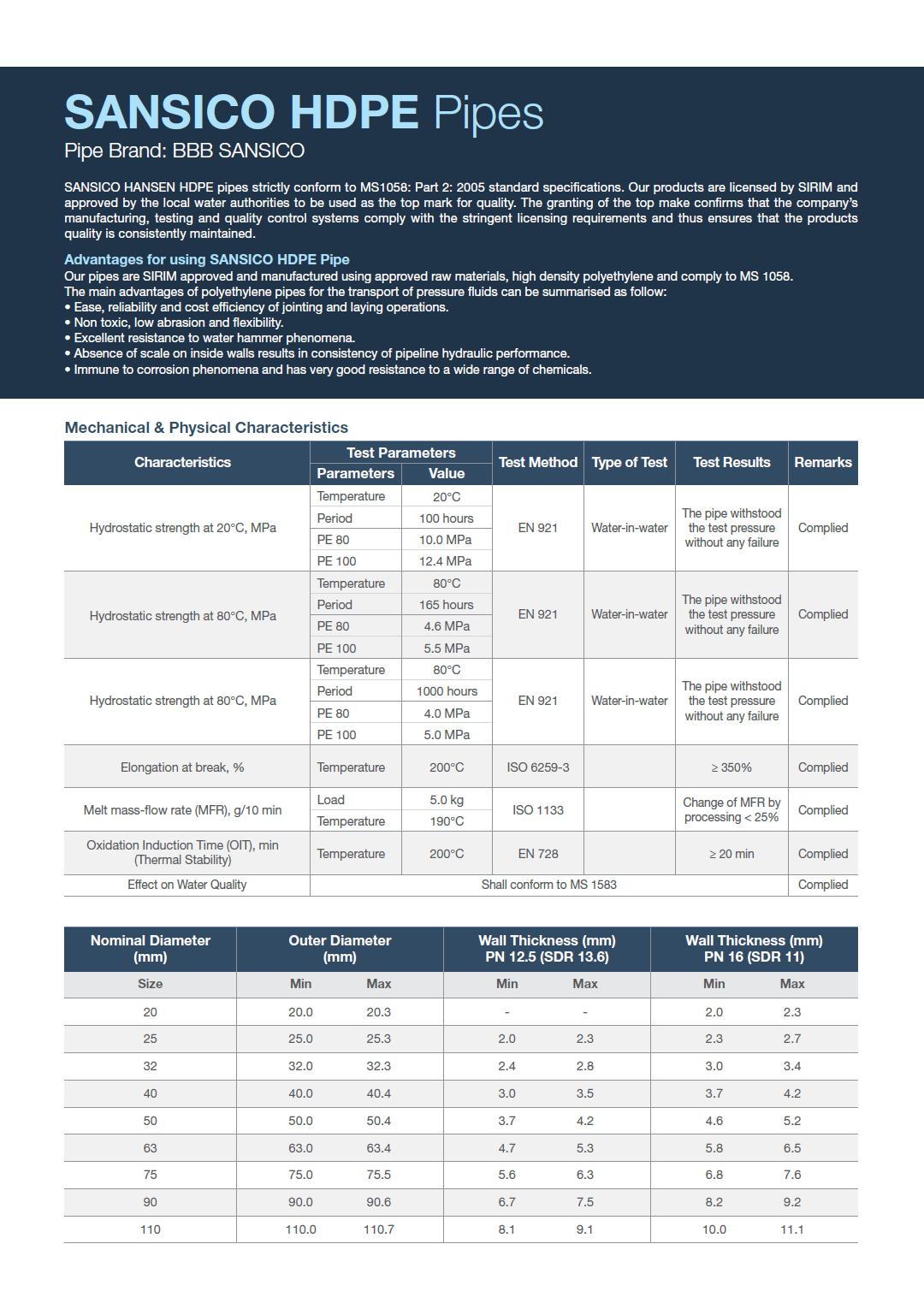 SANSICO HDPE Pipes
Pipe Brand: BBB SANSICO

SANSICO HANSEN HDPE pipes strictly conform to MS1058: Part 2: 2005 standard specifications. Our products are licensed by SIRIM and approved by the local water authorities to be used as the top mark for quality. The granting of the top make confirms that the company's manufacturing, testing and quality control systems comply with the stringent licensing requirements and thus ensures that the products quality is consistently maintained.

Advantages for using SANSICO HDPE Pipe
Our pipes are SIRIM approved and manufactured using approved raw materials, high density polyethylene and comply to MS 1058.
The main advantages of polyethylene pipes for the transport of pressure fluids can be summarised as follow:
• Ease, reliability and cost efficiency of jointing and laying operations.
• Non toxic, low abrasion and flexibility.
• Excellent resistance to water hammer phenomena.
• Absence of scale on inside walls results in consistency of pipeline hydraulic performance.
• Immune to corrosion phenomena and has very good resistance to a wide range of chemicals.

Mechanical & Physical Characteristics

| Characteristics | Test Parameters: Parameters | Test Parameters: Value | Test Method | Type of Test | Test Results | Remarks |
|---|---|---|---|---|---|---|
| Hydrostatic strength at 20°C, MPa | Temperature | 20°C | EN 921 | Water-in-water | The pipe withstood the test pressure without any failure | Complied |
| | Period | 100 hours | | | | |
| | PE 80 | 10.0 MPa | | | | |
| | PE 100 | 12.4 MPa | | | | |
| Hydrostatic strength at 80°C, MPa | Temperature | 80°C | EN 921 | Water-in-water | The pipe withstood the test pressure without any failure | Complied |
| | Period | 165 hours | | | | |
| | PE 80 | 4.6 MPa | | | | |
| | PE 100 | 5.5 MPa | | | | |
| Hydrostatic strength at 80°C, MPa | Temperature | 80°C | EN 921 | Water-in-water | The pipe withstood the test pressure without any failure | Complied |
| | Period | 1000 hours | | | | |
| | PE 80 | 4.0 MPa | | | | |
| | PE 100 | 5.0 MPa | | | | |
| Elongation at break, % | Temperature | 200°C | ISO 6259-3 | | ≥ 350% | Complied |
| Melt mass-flow rate (MFR), g/10 min | Load | 5.0 kg | ISO 1133 | | Change of MFR by processing < 25% | Complied |
| | Temperature | 190°C | | | | |
| Oxidation Induction Time (OIT), min (Thermal Stability) | Temperature | 200°C | EN 728 | | ≥ 20 min | Complied |
| Effect on Water Quality | Shall conform to MS 1583 | | | | | Complied |

| Nominal Diameter (mm) | Outer Diameter (mm) | | Wall Thickness (mm) PN 12.5 (SDR 13.6) | | Wall Thickness (mm) PN 16 (SDR 11) | |
|---|---|---|---|---|---|---|
| Size | Min | Max | Min | Max | Min | Max |
| 20 | 20.0 | 20.3 | - | - | 2.0 | 2.3 |
| 25 | 25.0 | 25.3 | 2.0 | 2.3 | 2.3 | 2.7 |
| 32 | 32.0 | 32.3 | 2.4 | 2.8 | 3.0 | 3.4 |
| 40 | 40.0 | 40.4 | 3.0 | 3.5 | 3.7 | 4.2 |
| 50 | 50.0 | 50.4 | 3.7 | 4.2 | 4.6 | 5.2 |
| 63 | 63.0 | 63.4 | 4.7 | 5.3 | 5.8 | 6.5 |
| 75 | 75.0 | 75.5 | 5.6 | 6.3 | 6.8 | 7.6 |
| 90 | 90.0 | 90.6 | 6.7 | 7.5 | 8.2 | 9.2 |
| 110 | 110.0 | 110.7 | 8.1 | 9.1 | 10.0 | 11.1 |